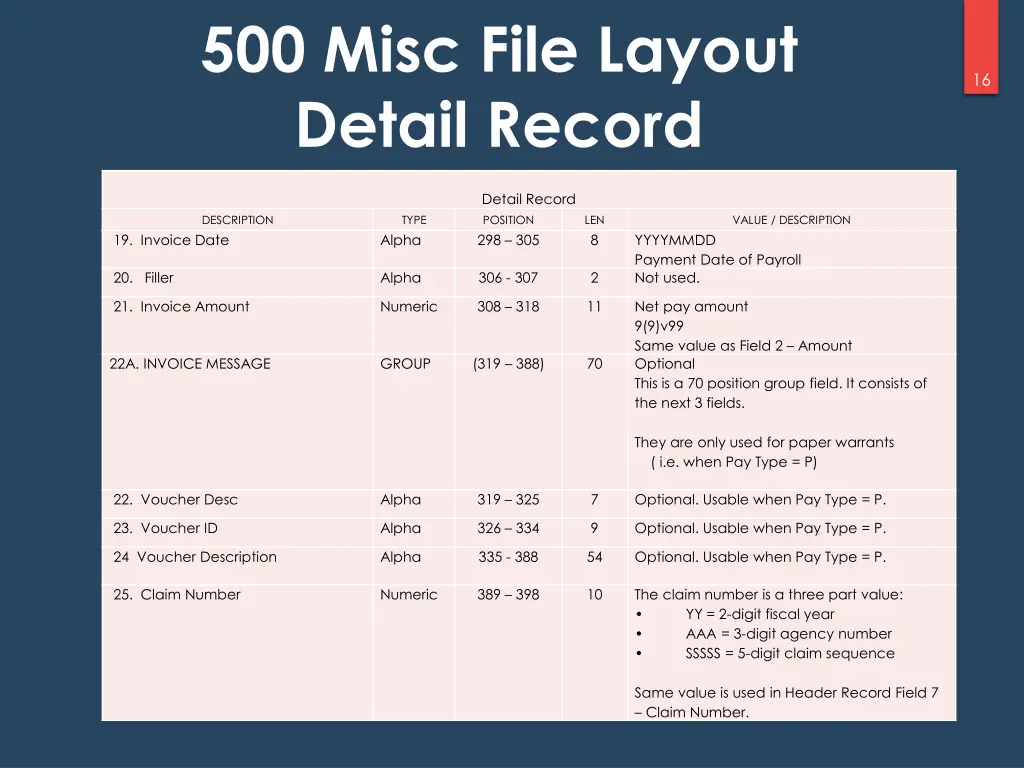 500 Misc File Layout
Detail Record

16

Detail Record

| DESCRIPTION | TYPE | POSITION | LEN | VALUE / DESCRIPTION |
|---|---|---|---|---|
| 19. Invoice Date | Alpha | 298 – 305 | 8 | YYYYMMDD Payment Date of Payroll |
| 20. Filler | Alpha | 306 - 307 | 2 | Not used. |
| 21. Invoice Amount | Numeric | 308 – 318 | 11 | Net pay amount 9(9)v99 Same value as Field 2 – Amount |
| 22A. INVOICE MESSAGE | GROUP | (319 – 388) | 70 | Optional This is a 70 position group field. It consists of the next 3 fields. They are only used for paper warrants ( i.e. when Pay Type = P) |
| 22. Voucher Desc | Alpha | 319 – 325 | 7 | Optional. Usable when Pay Type = P. |
| 23. Voucher ID | Alpha | 326 – 334 | 9 | Optional. Usable when Pay Type = P. |
| 24 Voucher Description | Alpha | 335 - 388 | 54 | Optional. Usable when Pay Type = P. |
| 25. Claim Number | Numeric | 389 – 398 | 10 | The claim number is a three part value: • YY = 2-digit fiscal year • AAA = 3-digit agency number • SSSSS = 5-digit claim sequence Same value is used in Header Record Field 7 – Claim Number. |